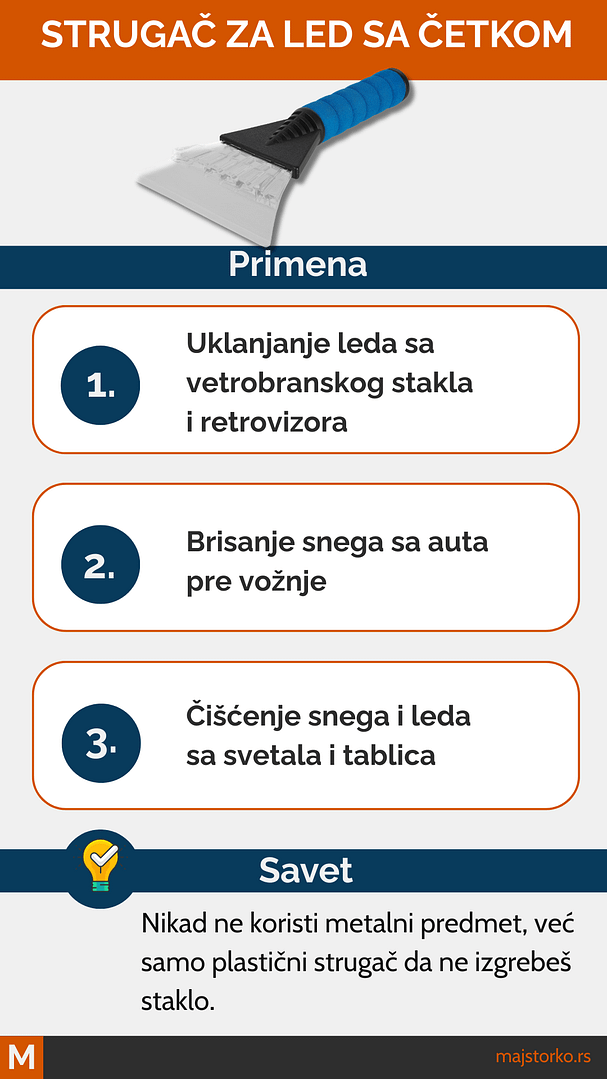 STRUGAČ ZA LED SA ČETKOM

Primena

1.
Uklanjanje leda sa vetrobranskog stakla i retrovizora

2.
Brisanje snega sa auta pre vožnje

3.
Čišćenje snega i leda sa svetala i tablica

Savet

Nikad ne koristi metalni predmet, već samo plastični strugač da ne izgrebeš staklo.

M

majstorko.rs